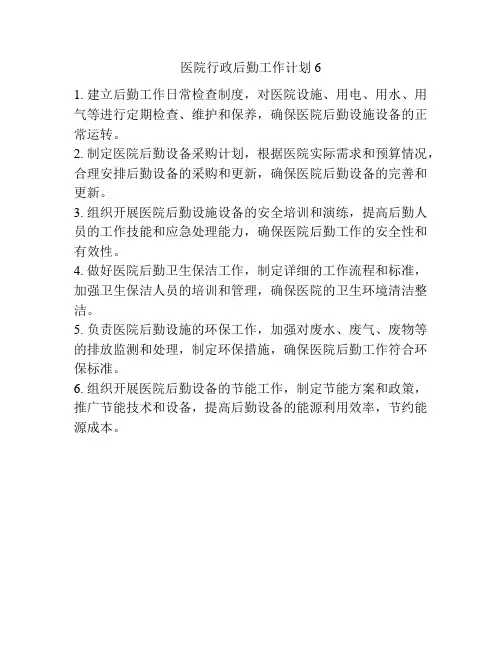 医院行政后勤工作计划 6

1. 建立后勤工作日常检查制度，对医院设施、用电、用水、用气等进行定期检查、维护和保养，确保医院后勤设施设备的正常运转。

2. 制定医院后勤设备采购计划，根据医院实际需求和预算情况，合理安排后勤设备的采购和更新，确保医院后勤设备的完善和更新。

3. 组织开展医院后勤设施设备的安全培训和演练，提高后勤人员的工作技能和应急处理能力，确保医院后勤工作的安全性和有效性。

4. 做好医院后勤卫生保洁工作，制定详细的工作流程和标准，加强卫生保洁人员的培训和管理，确保医院的卫生环境清洁整洁。

5. 负责医院后勤设施的环保工作，加强对废水、废气、废物等的排放监测和处理，制定环保措施，确保医院后勤工作符合环保标准。

6. 组织开展医院后勤设备的节能工作，制定节能方案和政策，推广节能技术和设备，提高后勤设备的能源利用效率，节约能源成本。